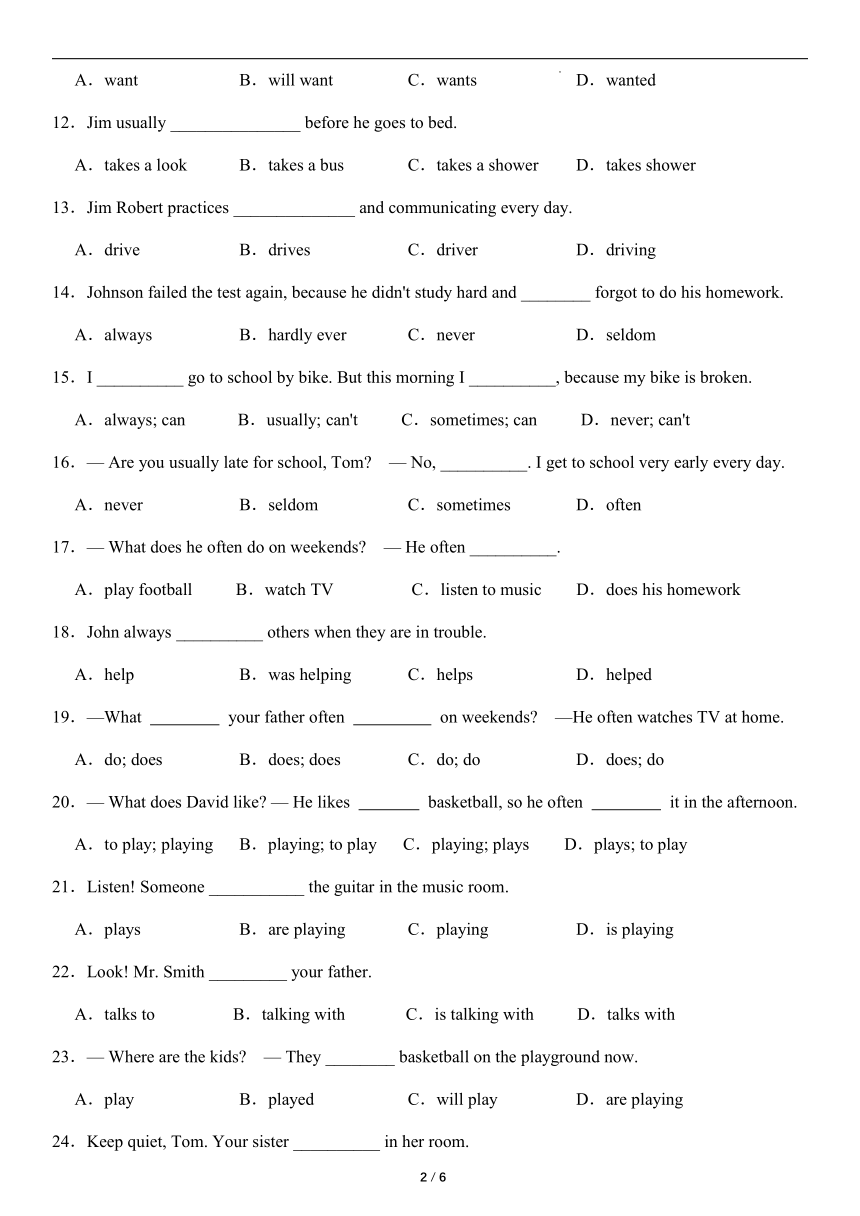 A．want B．will want C．wants D．wanted

12．Jim usually _______________ before he goes to bed.

A．takes a look B．takes a bus C．takes a shower D．takes shower

13．Jim Robert practices ______________ and communicating every day.

A．drive B．drives C．driver D．driving

14．Johnson failed the test again, because he didn't study hard and ________ forgot to do his homework.

A．always B．hardly ever C．never D．seldom

15．I __________ go to school by bike. But this morning I __________, because my bike is broken.

A．always; can B．usually; can't C．sometimes; can D．never; can't

16．— Are you usually late for school, Tom? — No, __________. I get to school very early every day.

A．never B．seldom C．sometimes D．often

17．— What does he often do on weekends? — He often __________.

A．play football B．watch TV C．listen to music D．does his homework

18．John always __________ others when they are in trouble.

A．help B．was helping C．helps D．helped

19．—What ________ your father often _________ on weekends? —He often watches TV at home.

A．do; does B．does; does C．do; do D．does; do

20．— What does David like? — He likes _______ basketball, so he often ________ it in the afternoon.

A．to play; playing B．playing; to play C．playing; plays D．plays; to play

21．Listen! Someone ___________ the guitar in the music room.

A．plays B．are playing C．playing D．is playing

22．Look! Mr. Smith _________ your father.

A．talks to B．talking with C．is talking with D．talks with

23．— Where are the kids? — They ________ basketball on the playground now.

A．play B．played C．will play D．are playing

24．Keep quiet, Tom. Your sister __________ in her room.

2 / 6